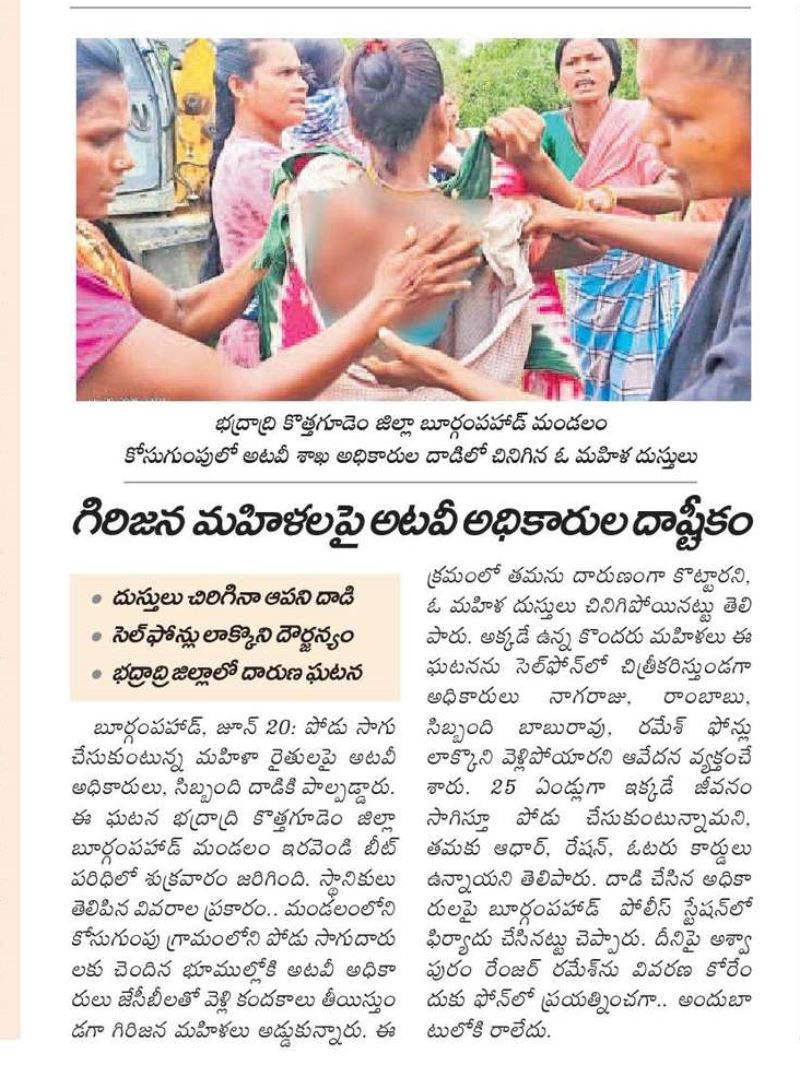 భద్రాద్రి కొత్తగూడెం జిల్లా బూర్గంపహాడ్ మండలం కోసుగుంపులో అటవీ శాఖ అధికారుల దాడిలో చినిగిన ఓ మహిళ దుస్తులు

గిరిజన మహిళలపై అటవీ అధికారుల దాష్టీకం

• దుస్తులు చిరిగినా ఆపని దాడి
• సెల్‌ఫోన్లు లాక్కొని దౌర్జన్యం
• భద్రాద్రి జిల్లాలో దారుణ ఘటన

బూర్గంపహాడ్, జూన్ 20: పోడు సాగు చేసుకుంటున్న మహిళా రైతులపై అటవీ అధికారులు, సిబ్బంది దాడికి పాల్పడ్డారు. ఈ ఘటన భద్రాద్రి కొత్తగూడెం జిల్లా బూర్గంపహాడ్ మండలం ఇరవెండి బీట్ పరిధిలో శుక్రవారం జరిగింది. స్థానికులు తెలిపిన వివరాల ప్రకారం.. మండలంలోని కోసుగుంపు గ్రామంలోని పోడు సాగుదారులకు చెందిన భూముల్లోకి అటవీ అధికారులు జేసీబీలతో వెళ్లి కందకాలు తీయిస్తుండగా గిరిజన మహిళలు అడ్డుకున్నారు. ఈ క్రమంలో తమను దారుణంగా కొట్టారని, ఓ మహిళ దుస్తులు చినిగిపోయినట్టు తెలిపారు. అక్కడే ఉన్న కొందరు మహిళలు ఈ ఘటనను సెల్‌ఫోన్‌లో చిత్రీకరిస్తుండగా అధికారులు నాగరాజు, రాంబాబు, సిబ్బంది బాబురావు, రమేశ్ ఫోన్లు లాక్కొని వెళ్లిపోయారని ఆవేదన వ్యక్తంచేశారు. 25 ఏండ్లుగా ఇక్కడే జీవనం సాగిస్తూ పోడు చేసుకుంటున్నామని, తమకు ఆధార్, రేషన్, ఓటరు కార్డులు ఉన్నాయని తెలిపారు. దాడి చేసిన అధికారులపై బూర్గంపహాడ్ పోలీస్ స్టేషన్‌లో ఫిర్యాదు చేసినట్టు చెప్పారు. దీనిపై అశ్వాపురం రేంజర్ రమేశ్‌ను వివరణ కోరేందుకు ఫోన్‌లో ప్రయత్నించగా.. అందుబాటులోకి రాలేదు.